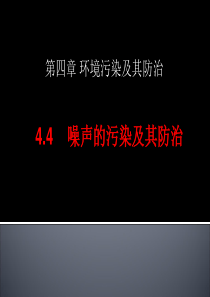 第四章 环境污染及其防治

4.4 噪声的污染及其防治